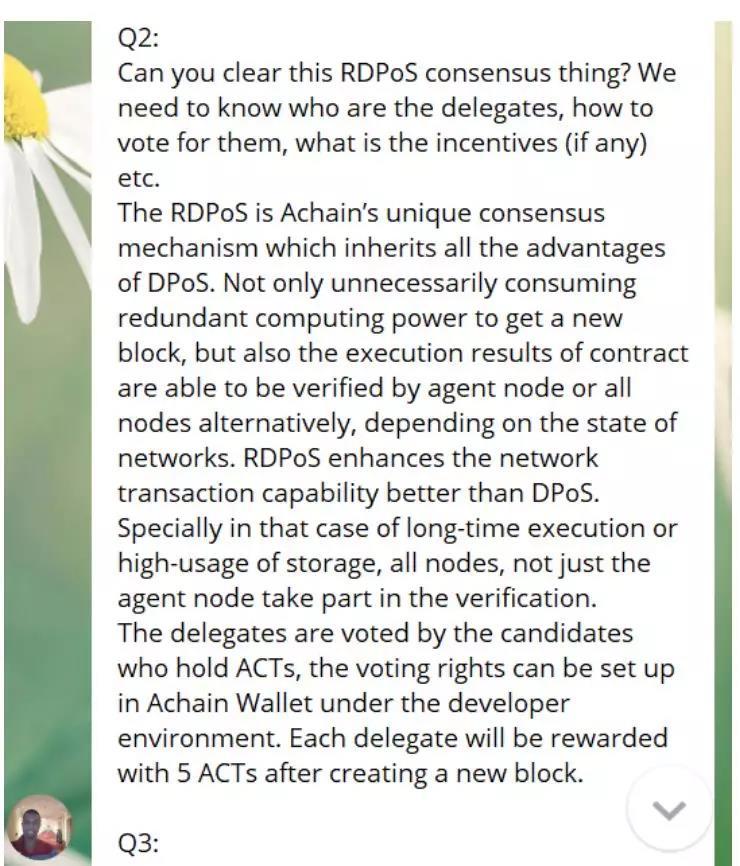 Q2:
Can you clear this RDPoS consensus thing? We need to know who are the delegates, how to vote for them, what is the incentives (if any) etc.
The RDPoS is Achain's unique consensus mechanism which inherits all the advantages of DPoS. Not only unnecessarily consuming redundant computing power to get a new block, but also the execution results of contract are able to be verified by agent node or all nodes alternatively, depending on the state of networks. RDPoS enhances the network transaction capability better than DPoS. Specially in that case of long-time execution or high-usage of storage, all nodes, not just the agent node take part in the verification.
The delegates are voted by the candidates who hold ACTs, the voting rights can be set up in Achain Wallet under the developer environment. Each delegate will be rewarded with 5 ACTs after creating a new block.

Q3: